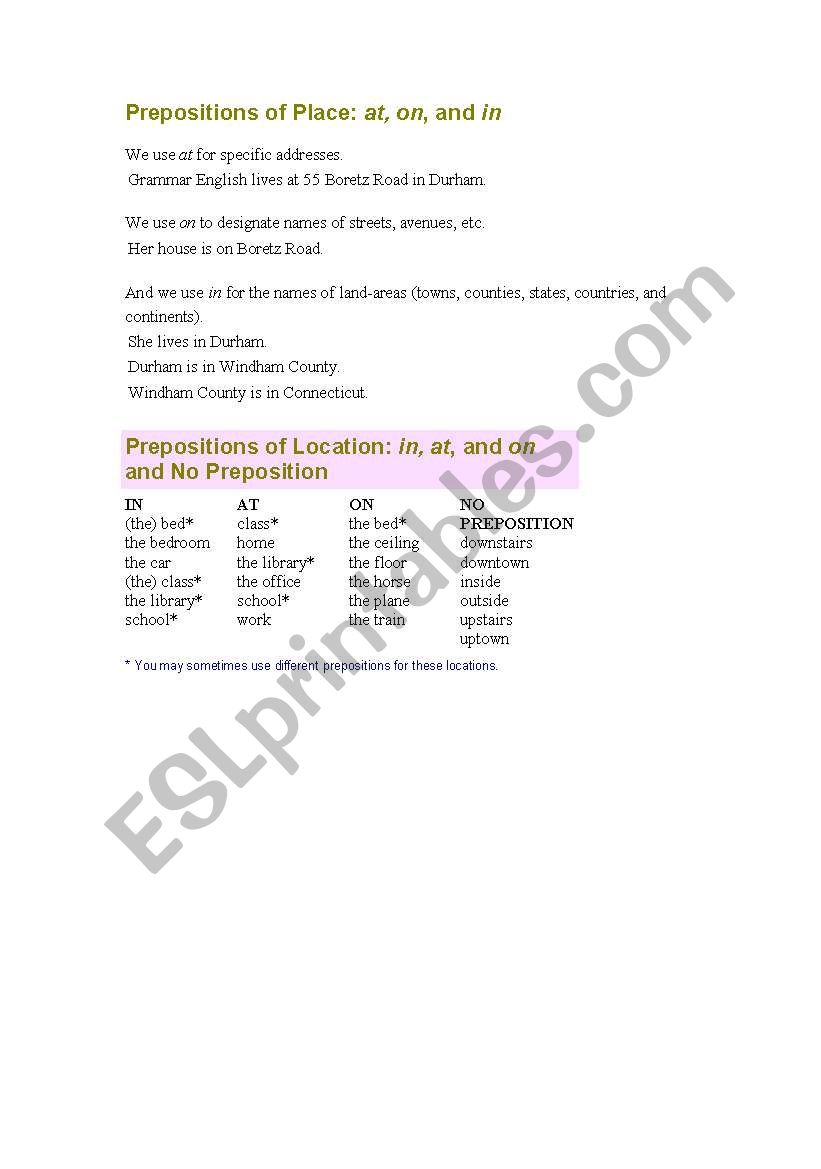 Prepositions of Place: at, on, and in

We use at for specific addresses.
Grammar English lives at 55 Boretz Road in Durham.

We use on to designate names of streets, avenues, etc.
Her house is on Boretz Road.

And we use in for the names of land-areas (towns, counties, states, countries, and continents).
She lives in Durham.
Durham is in Windham County.
Windham County is in Connecticut.

Prepositions of Location: in, at, and on and No Preposition

| IN | AT | ON | NO PREPOSITION |
|---|---|---|---|
| (the) bed* | class* | the bed* | downstairs |
| the bedroom | home | the ceiling | downtown |
| the car | the library* | the floor | inside |
| (the) class* | the office | the horse | outside |
| the library* | school* | the plane | upstairs |
| school* | work | the train | uptown |

* You may sometimes use different prepositions for these locations.

ESLprintables.com